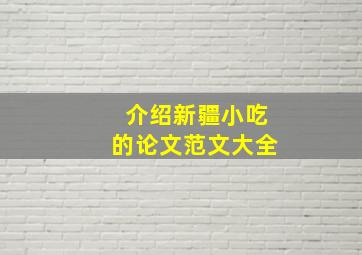 介绍新疆小吃
的论文范文大全